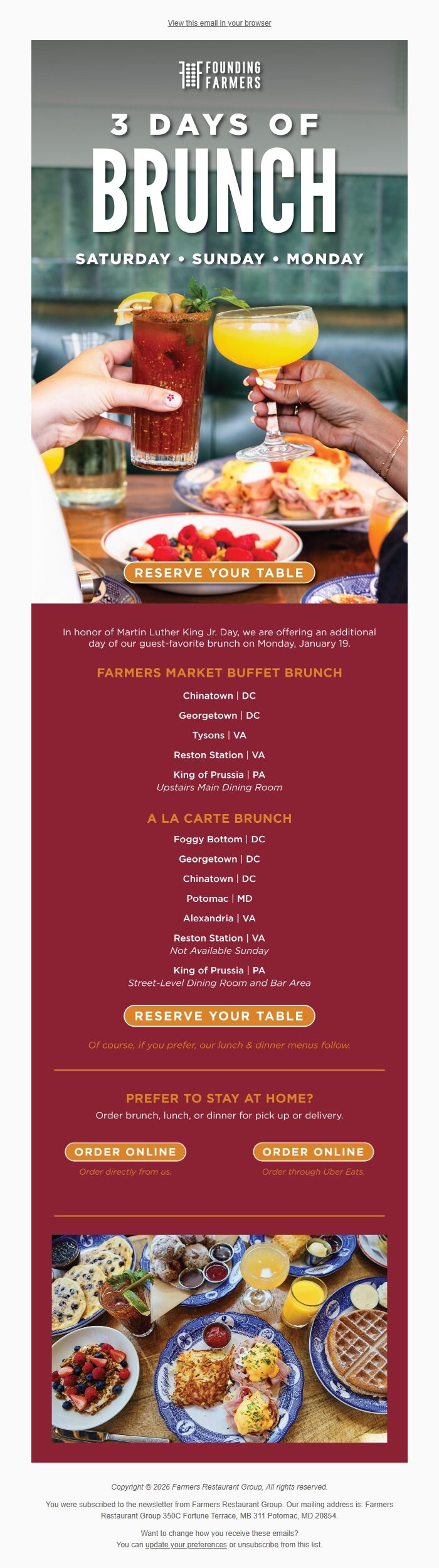 View this email in your browser

FOUNDING FARMERS

3 DAYS OF
BRUNCH
SATURDAY • SUNDAY • MONDAY

RESERVE YOUR TABLE

In honor of Martin Luther King Jr. Day, we are offering an additional day of our guest-favorite brunch on Monday, January 19.

FARMERS MARKET BUFFET BRUNCH

Chinatown | DC

Georgetown | DC

Tysons | VA

Reston Station | VA

King of Prussia | PA
Upstairs Main Dining Room

A LA CARTE BRUNCH

Foggy Bottom | DC

Georgetown | DC

Chinatown | DC

Potomac | MD

Alexandria | VA

Reston Station | VA
Not Available Sunday

King of Prussia | PA
Street-Level Dining Room and Bar Area

RESERVE YOUR TABLE

Of course, if you prefer, our lunch & dinner menus follow.

PREFER TO STAY AT HOME?

Order brunch, lunch, or dinner for pick up or delivery.

ORDER ONLINE
Order directly from us.

ORDER ONLINE
Order through Uber Eats.

Copyright © 2026 Farmers Restaurant Group, All rights reserved.

You were subscribed to the newsletter from Farmers Restaurant Group. Our mailing address is: Farmers Restaurant Group 350C Fortune Terrace, MB 311 Potomac, MD 20854.

Want to change how you receive these emails?
You can update your preferences or unsubscribe from this list.